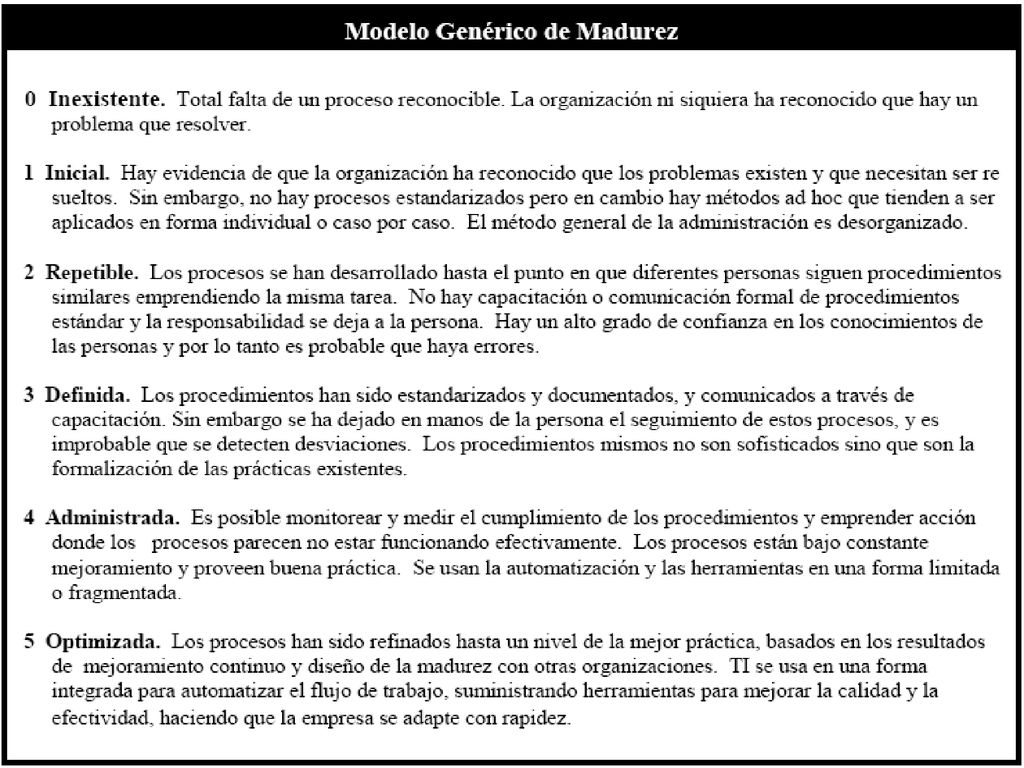 Modelo Genérico de Madurez

0 Inexistente. Total falta de un proceso reconocible. La organización ni siquiera ha reconocido que hay un problema que resolver.

1 Inicial. Hay evidencia de que la organización ha reconocido que los problemas existen y que necesitan ser re sueltos. Sin embargo, no hay procesos estandarizados pero en cambio hay métodos ad hoc que tienden a ser aplicados en forma individual o caso por caso. El método general de la administración es desorganizado.

2 Repetible. Los procesos se han desarrollado hasta el punto en que diferentes personas siguen procedimientos similares emprendiendo la misma tarea. No hay capacitación o comunicación formal de procedimientos estándar y la responsabilidad se deja a la persona. Hay un alto grado de confianza en los conocimientos de las personas y por lo tanto es probable que haya errores.

3 Definida. Los procedimientos han sido estandarizados y documentados, y comunicados a través de capacitación. Sin embargo se ha dejado en manos de la persona el seguimiento de estos procesos, y es improbable que se detecten desviaciones. Los procedimientos mismos no son sofisticados sino que son la formalización de las prácticas existentes.

4 Administrada. Es posible monitorear y medir el cumplimiento de los procedimientos y emprender acción donde los procesos parecen no estar funcionando efectivamente. Los procesos están bajo constante mejoramiento y proveen buena práctica. Se usan la automatización y las herramientas en una forma limitada o fragmentada.

5 Optimizada. Los procesos han sido refinados hasta un nivel de la mejor práctica, basados en los resultados de mejoramiento continuo y diseño de la madurez con otras organizaciones. TI se usa en una forma integrada para automatizar el flujo de trabajo, suministrando herramientas para mejorar la calidad y la efectividad, haciendo que la empresa se adapte con rapidez.